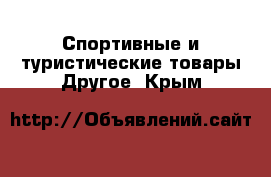 Спортивные и туристические товары Другое  Крым

http://Объявлений.сайт